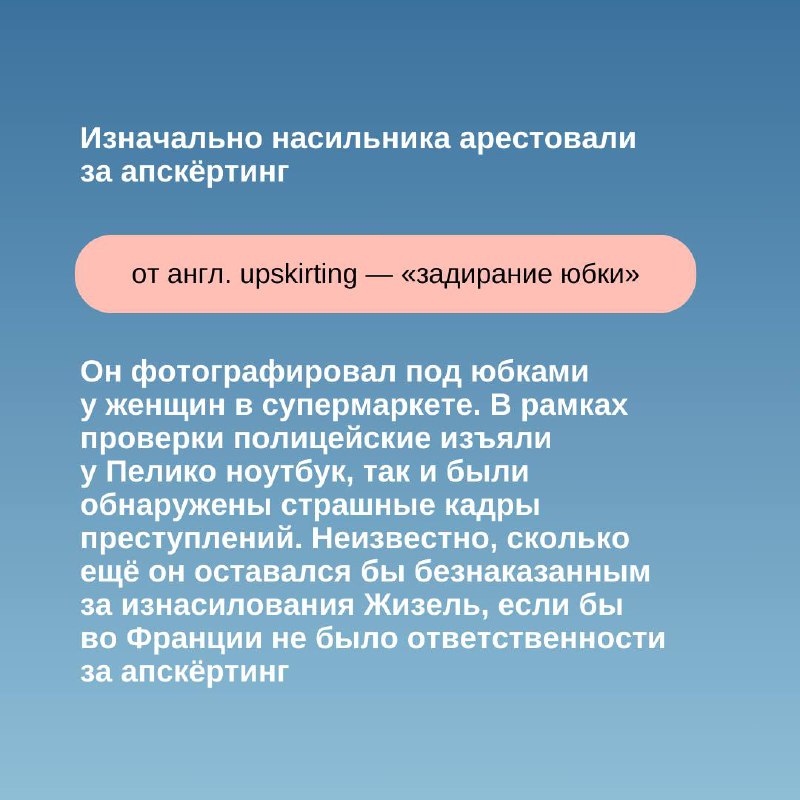 Изначально насильника арестовали за апскёртинг

от англ. upskirting — «задирание юбки»

Он фотографировал под юбками у женщин в супермаркете. В рамках проверки полицейские изъяли у Пелико ноутбук, так и были обнаружены страшные кадры преступлений. Неизвестно, сколько ещё он оставался бы безнаказанным за изнасилования Жизель, если бы во Франции не было ответственности за апскёртинг